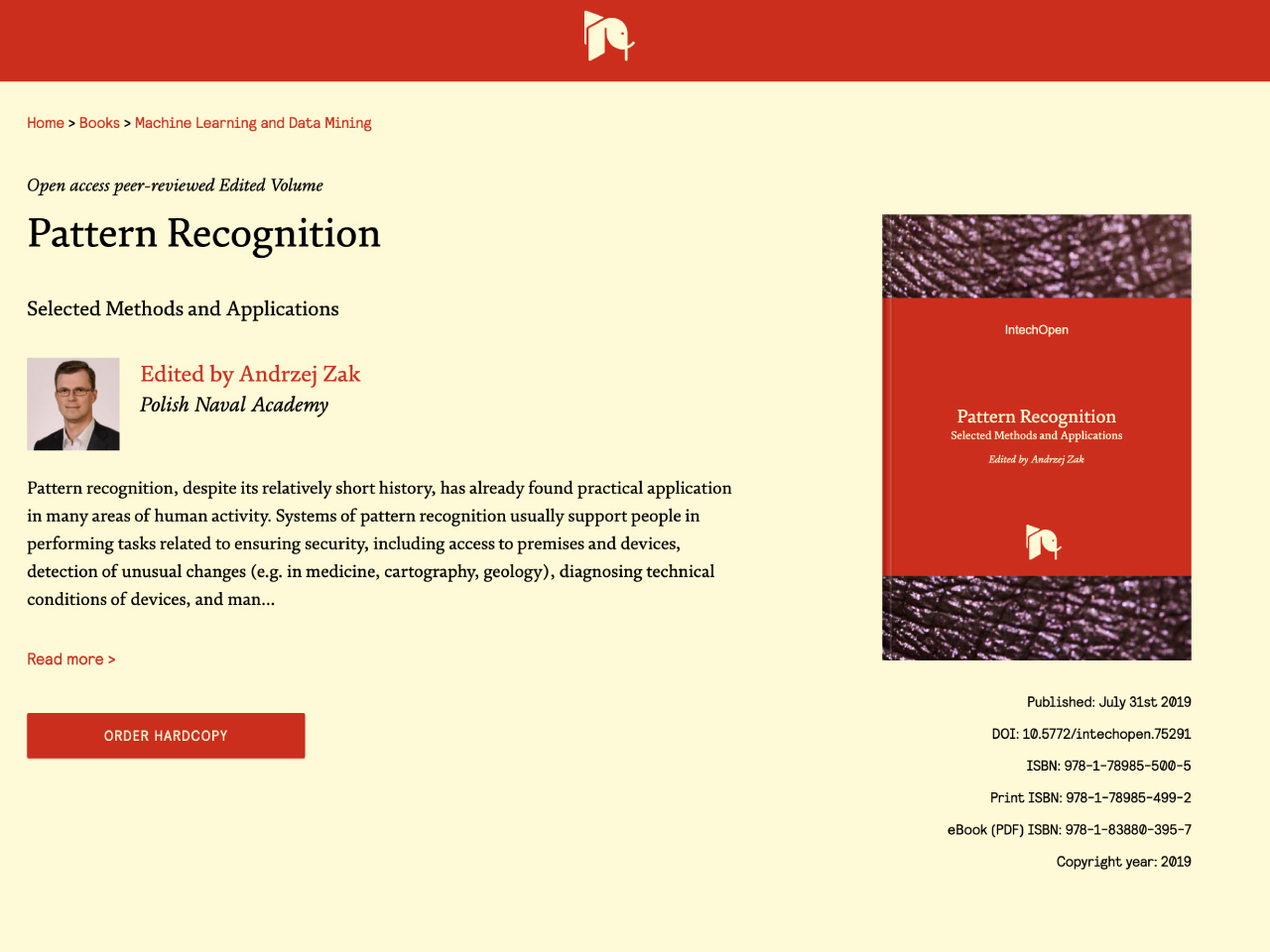 Home > Books > Machine Learning and Data Mining

Open access peer-reviewed Edited Volume

Pattern Recognition

Selected Methods and Applications

Edited by Andrzej Zak
Polish Naval Academy

Pattern recognition, despite its relatively short history, has already found practical application in many areas of human activity. Systems of pattern recognition usually support people in performing tasks related to ensuring security, including access to premises and devices, detection of unusual changes (e.g. in medicine, cartography, geology), diagnosing technical conditions of devices, and man...

Read more >

ORDER HARDCOPY

IntechOpen

Pattern Recognition
Selected Methods and Applications
Edited by Andrzej Zak

Published: July 31st 2019

DOI: 10.5772/intechopen.75291

ISBN: 978-1-78985-500-5

Print ISBN: 978-1-78985-499-2

eBook (PDF) ISBN: 978-1-83880-395-7

Copyright year: 2019